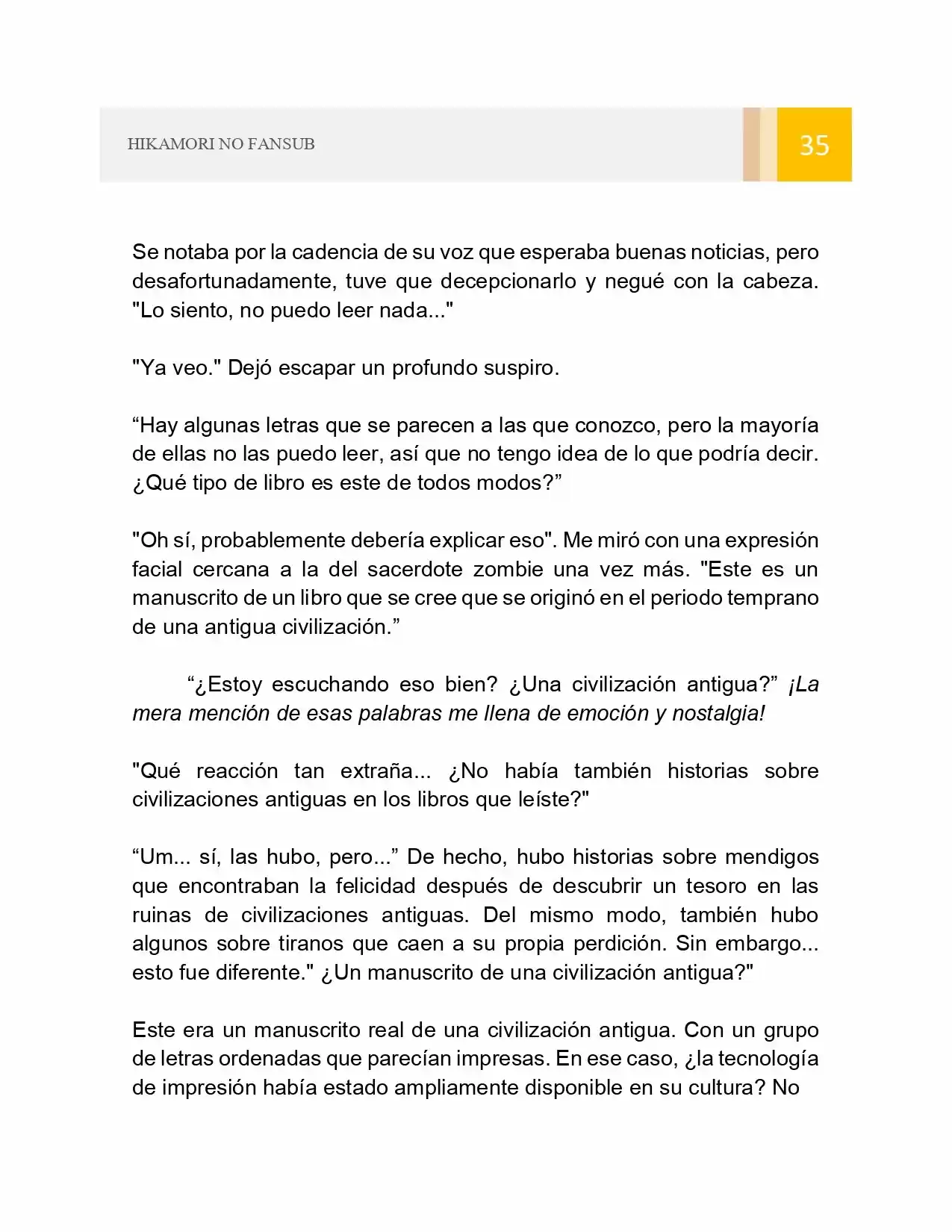 HIKAMORI NO FANSUB

35

Se notaba por la cadencia de su voz que esperaba buenas noticias, pero desafortunadamente, tuve que decepcionarlo y negué con la cabeza. "Lo siento, no puedo leer nada..."

"Ya veo." Dejó escapar un profundo suspiro.

"Hay algunas letras que se parecen a las que conozco, pero la mayoría de ellas no las puedo leer, así que no tengo idea de lo que podría decir. ¿Qué tipo de libro es este de todos modos?"

"Oh sí, probablemente debería explicar eso". Me miró con una expresión facial cercana a la del sacerdote zombie una vez más. "Este es un manuscrito de un libro que se cree que se originó en el periodo temprano de una antigua civilización."

"¿Estoy escuchando eso bien? ¿Una civilización antigua?" ¡La mera mención de esas palabras me llena de emoción y nostalgia!

"Qué reacción tan extraña... ¿No había también historias sobre civilizaciones antiguas en los libros que leíste?"

"Um... sí, las hubo, pero..." De hecho, hubo historias sobre mendigos que encontraban la felicidad después de descubrir un tesoro en las ruinas de civilizaciones antiguas. Del mismo modo, también hubo algunos sobre tiranos que caen a su propia perdición. Sin embargo... esto fue diferente." ¿Un manuscrito de una civilización antigua?"

Este era un manuscrito real de una civilización antigua. Con un grupo de letras ordenadas que parecían impresas. En ese caso, ¿la tecnología de impresión había estado ampliamente disponible en su cultura? No